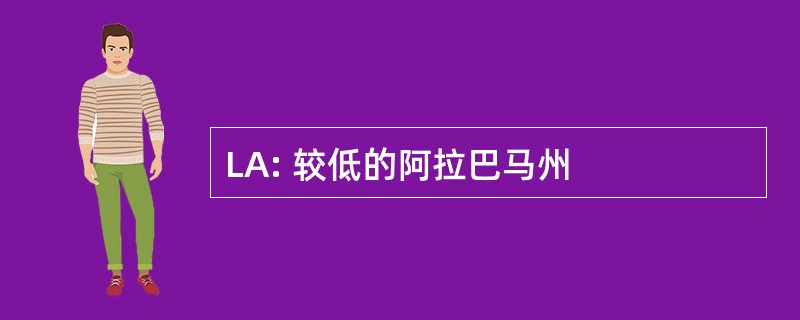 LA: 较低的阿拉巴马州